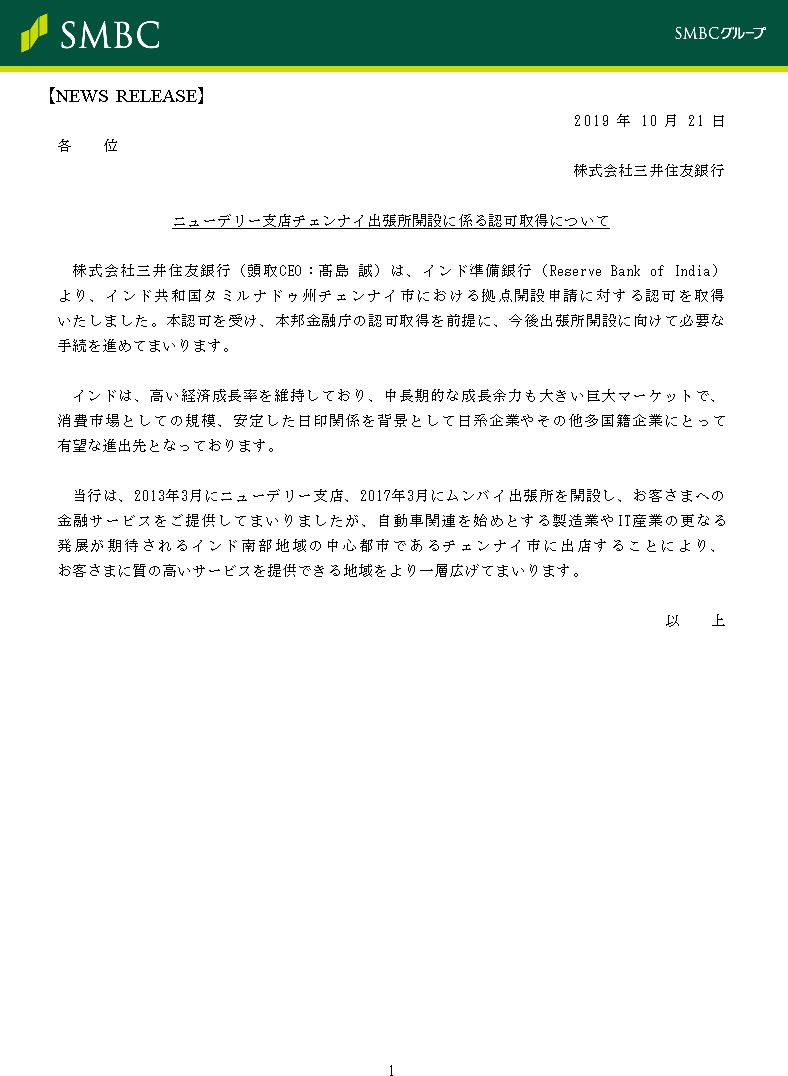 SMBC

SMBCグループ

【NEWS RELEASE】

2019 年 10 月 21 日

各　　位

株式会社三井住友銀行

ニューデリー支店チェンナイ出張所開設に係る認可取得について

株式会社三井住友銀行（頭取CEO：髙島 誠）は、インド準備銀行（Reserve Bank of India）より、インド共和国タミルナドゥ州チェンナイ市における拠点開設申請に対する認可を取得いたしました。本認可を受け、本邦金融庁の認可取得を前提に、今後出張所開設に向けて必要な手続を進めてまいります。

インドは、高い経済成長率を維持しており、中長期的な成長余力も大きい巨大マーケットで、消費市場としての規模、安定した日印関係を背景として日系企業やその他多国籍企業にとって有望な進出先となっております。

当行は、2013年3月にニューデリー支店、2017年3月にムンバイ出張所を開設し、お客さまへの金融サービスをご提供してまいりましたが、自動車関連を始めとする製造業やIT産業の更なる発展が期待されるインド南部地域の中心都市であるチェンナイ市に出店することにより、お客さまに質の高いサービスを提供できる地域をより一層広げてまいります。

以　　上

1